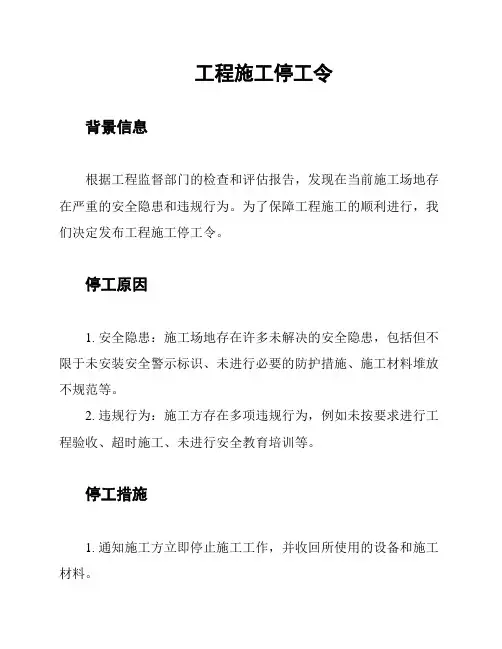 工程施工停工令

背景信息

根据工程监督部门的检查和评估报告，发现在当前施工场地存在严重的安全隐患和违规行为。为了保障工程施工的顺利进行，我们决定发布工程施工停工令。

停工原因

1. 安全隐患：施工场地存在许多未解决的安全隐患，包括但不限于未安装安全警示标识、未进行必要的防护措施、施工材料堆放不规范等。

2. 违规行为：施工方存在多项违规行为，例如未按要求进行工程验收、超时施工、未进行安全教育培训等。

停工措施

1. 通知施工方立即停止施工工作，并收回所使用的设备和施工材料。